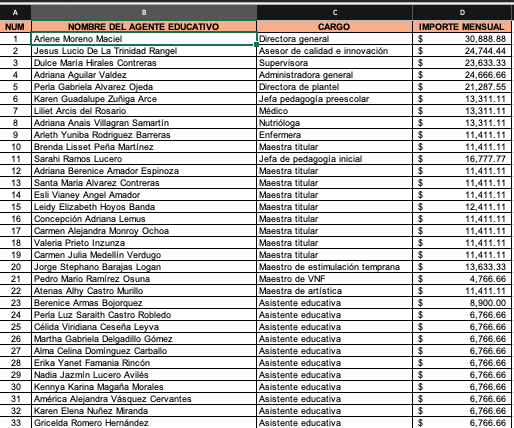 | A | B | C | D |
|---|---|---|---|
| NUM | NOMBRE DEL AGENTE EDUCATIVO | CARGO | IMPORTE MENSUAL |
| 1 | Arlene Moreno Maciel | Directora general | $ 30,888.88 |
| 2 | Jesus Lucio De La Trinidad Rangel | Asesor de calidad e innovación | $ 24,744.44 |
| 3 | Dulce María Hirales Contreras | Supervisora | $ 23,633.33 |
| 4 | Adriana Aguilar Valdez | Administradora general | $ 24,666.66 |
| 5 | Perla Gabriela Alvarez Ojeda | Directora de plantel | $ 21,287.55 |
| 6 | Karen Guadalupe Zuñiga Arce | Jefa pedagogía preescolar | $ 13,311.11 |
| 7 | Liliet Arcis del Rosario | Médico | $ 13,311.11 |
| 8 | Adriana Anais Villagran Samartín | Nutrióloga | $ 13,311.11 |
| 9 | Arleth Yuniba Rodriguez Barreras | Enfermera | $ 11,411.11 |
| 10 | Brenda Lisset Peña Martínez | Maestra titular | $ 11,411.11 |
| 11 | Sarahi Ramos Lucero | Jefa de pedagogía inicial | $ 16,777.77 |
| 12 | Adriana Berenice Amador Espinoza | Maestra titular | $ 11,411.11 |
| 13 | Santa Maria Alvarez Contreras | Maestra titular | $ 11,411.11 |
| 14 | Esli Vianey Angel Amador | Maestra titular | $ 11,411.11 |
| 15 | Leidy Elizabeth Hoyos Banda | Maestra titular | $ 12,411.11 |
| 16 | Concepción Adriana Lemus | Maestra titular | $ 11,411.11 |
| 17 | Carmen Alejandra Monroy Ochoa | Maestra titular | $ 11,411.11 |
| 18 | Valeria Prieto Inzunza | Maestra titular | $ 11,411.11 |
| 19 | Carmen Julia Medellín Verdugo | Maestra titular | $ 11,411.11 |
| 20 | Jorge Stephano Barajas Logan | Maestro de estimulación temprana | $ 13,633.33 |
| 21 | Pedro Mario Ramírez Osuna | Maestro de VNF | $ 4,766.66 |
| 22 | Atenas Alhy Castro Murillo | Maestra de artística | $ 11,411.11 |
| 23 | Berenice Armas Bojorquez | Asistente educativa | $ 8,900.00 |
| 24 | Perla Luz Saraith Castro Robledo | Asistente educativa | $ 6,766.66 |
| 25 | Célida Viridiana Ceseña Leyva | Asistente educativa | $ 6,766.66 |
| 26 | Martha Gabriela Delgadillo Gómez | Asistente educativa | $ 6,766.66 |
| 27 | Alma Celina Domínguez Carballo | Asistente educativa | $ 6,766.66 |
| 28 | Erika Yanet Famania Rincón | Asistente educativa | $ 6,766.66 |
| 29 | Nadia Jazmín Lucero Avilés | Asistente educativa | $ 6,766.66 |
| 30 | Kennya Karina Magaña Morales | Asistente educativa | $ 6,766.66 |
| 31 | América Alejandra Vásquez Cervantes | Asistente educativa | $ 6,766.66 |
| 32 | Karen Elena Nuñez Miranda | Asistente educativa | $ 6,766.66 |
| 33 | Gricelda Romero Hernández | Asistente educativa | $ 6,766.66 |